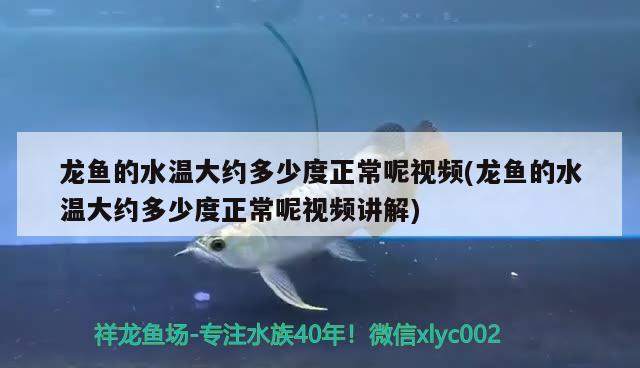 龙鱼的水温大约多少度正常呢视频(龙鱼的水温大约多少度正常呢视频讲解)

祥龙鱼场-专注水族40年！微信xlyc002